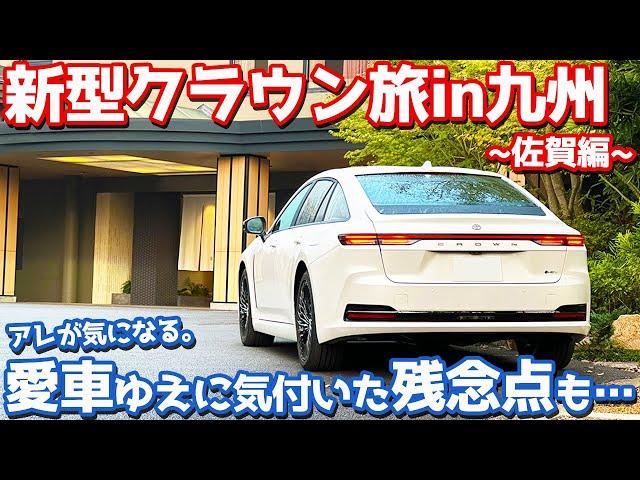 新型クラウン旅in九州
~佐賀編~

CROWN

アレが気になる。
愛車ゆえに気付いた残念点も…